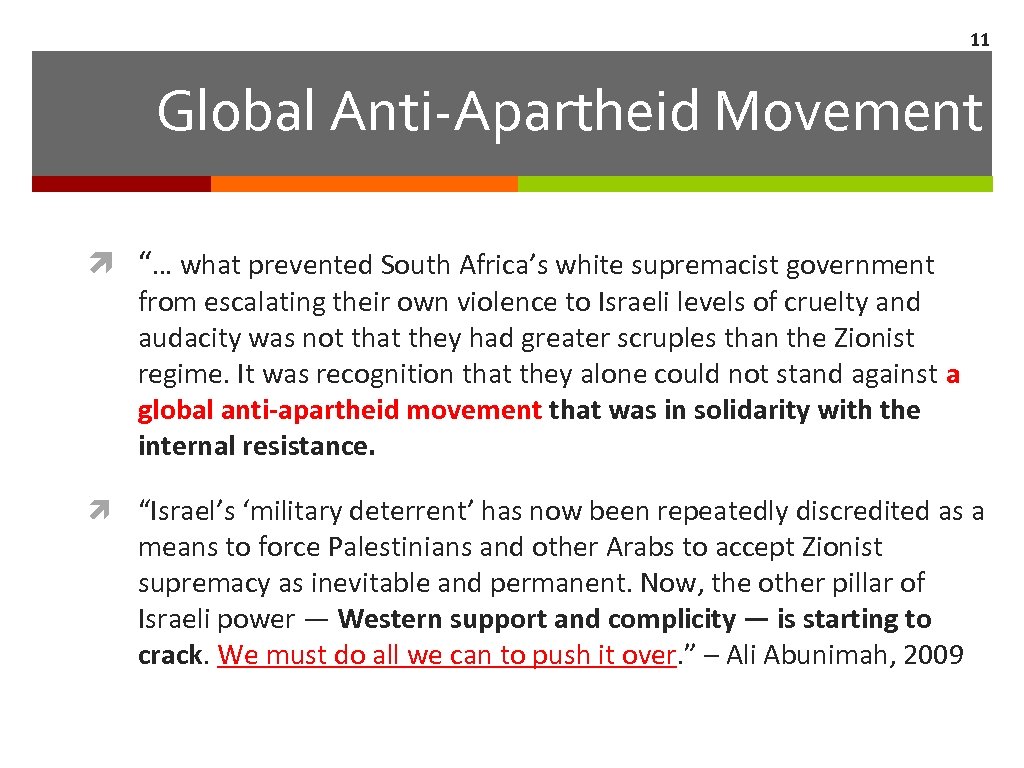 11

Global Anti-Apartheid Movement

“… what prevented South Africa’s white supremacist government from escalating their own violence to Israeli levels of cruelty and audacity was not that they had greater scruples than the Zionist regime. It was recognition that they alone could not stand against a global anti-apartheid movement that was in solidarity with the internal resistance.

“Israel’s ‘military deterrent’ has now been repeatedly discredited as a means to force Palestinians and other Arabs to accept Zionist supremacy as inevitable and permanent. Now, the other pillar of Israeli power — Western support and complicity — is starting to crack. We must do all we can to push it over.” – Ali Abunimah, 2009